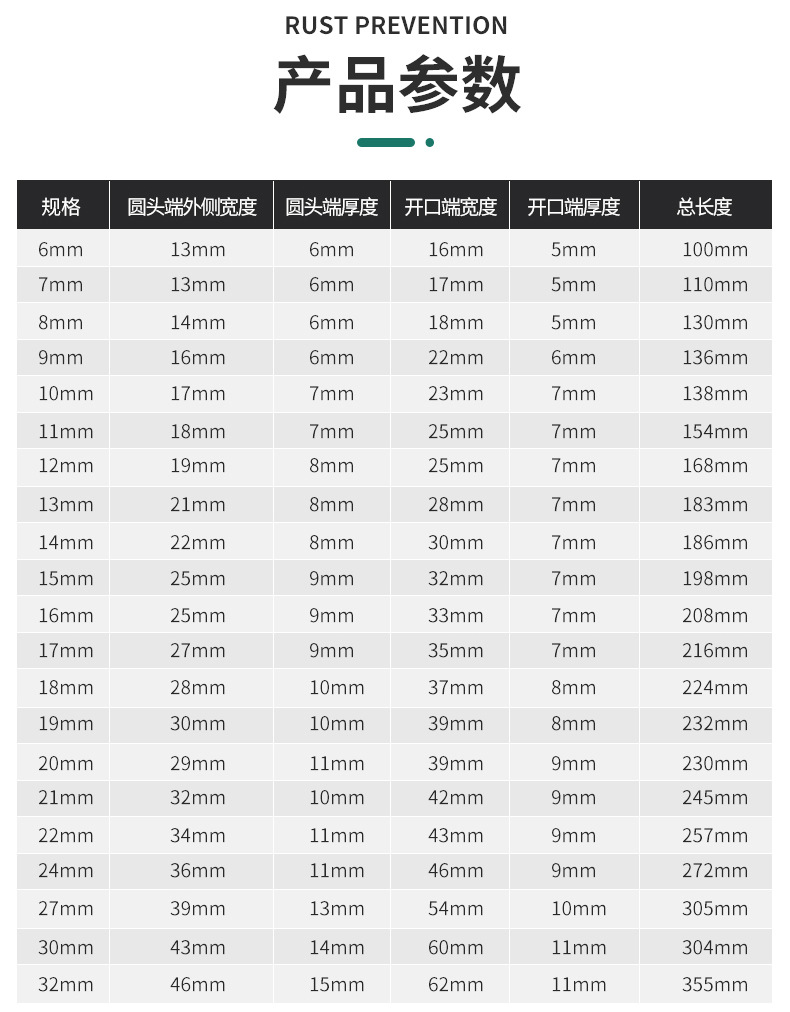 RUST PREVENTION

产品参数

| 规格 | 圆头端外侧宽度 | 圆头端厚度 | 开口端宽度 | 开口端厚度 | 总长度 |
|---|---|---|---|---|---|
| 6mm | 13mm | 6mm | 16mm | 5mm | 100mm |
| 7mm | 13mm | 6mm | 17mm | 5mm | 110mm |
| 8mm | 14mm | 6mm | 18mm | 5mm | 130mm |
| 9mm | 16mm | 6mm | 22mm | 6mm | 136mm |
| 10mm | 17mm | 7mm | 23mm | 7mm | 138mm |
| 11mm | 18mm | 7mm | 25mm | 7mm | 154mm |
| 12mm | 19mm | 8mm | 25mm | 7mm | 168mm |
| 13mm | 21mm | 8mm | 28mm | 7mm | 183mm |
| 14mm | 22mm | 8mm | 30mm | 7mm | 186mm |
| 15mm | 25mm | 9mm | 32mm | 7mm | 198mm |
| 16mm | 25mm | 9mm | 33mm | 7mm | 208mm |
| 17mm | 27mm | 9mm | 35mm | 7mm | 216mm |
| 18mm | 28mm | 10mm | 37mm | 8mm | 224mm |
| 19mm | 30mm | 10mm | 39mm | 8mm | 232mm |
| 20mm | 29mm | 11mm | 39mm | 9mm | 230mm |
| 21mm | 32mm | 10mm | 42mm | 9mm | 245mm |
| 22mm | 34mm | 11mm | 43mm | 9mm | 257mm |
| 24mm | 36mm | 11mm | 46mm | 9mm | 272mm |
| 27mm | 39mm | 13mm | 54mm | 10mm | 305mm |
| 30mm | 43mm | 14mm | 60mm | 11mm | 304mm |
| 32mm | 46mm | 15mm | 62mm | 11mm | 355mm |